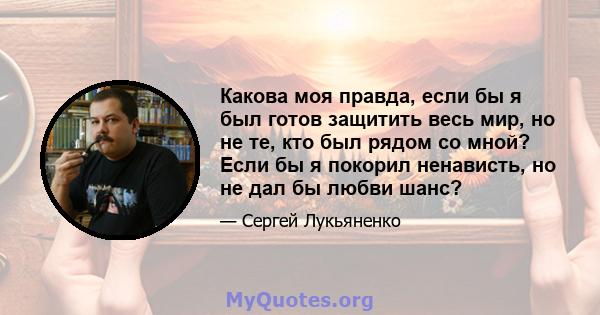 Какова моя правда, если бы я был готов защитить весь мир, но не те, кто был рядом со мной? Если бы я покорил ненависть, но не дал бы любви шанс?

— Сергей Лукьяненко

MyQuotes.org